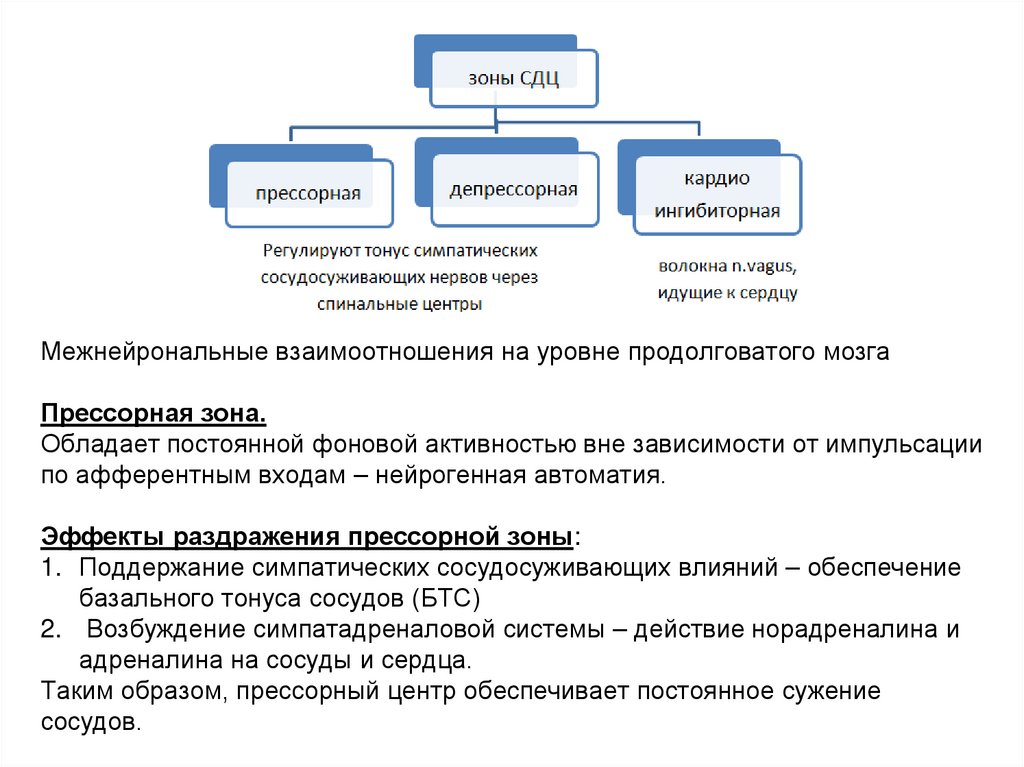 зоны СДЦ

прессорная

депрессорная

кардио ингибиторная

Регулируют тонус симпатических сосудосуживающих нервов через спинальные центры

волокна n.vagus, идущие к сердцу

Межнейрональные взаимоотношения на уровне продолговатого мозга

Прессорная зона.
Обладает постоянной фоновой активностью вне зависимости от импульсации по афферентным входам – нейрогенная автоматия.

Эффекты раздражения прессорной зоны:
1. Поддержание симпатических сосудосуживающих влияний – обеспечение базального тонуса сосудов (БТС)
2. Возбуждение симпатадреналовой системы – действие норадреналина и адреналина на сосуды и сердца.
Таким образом, прессорный центр обеспечивает постоянное сужение сосудов.